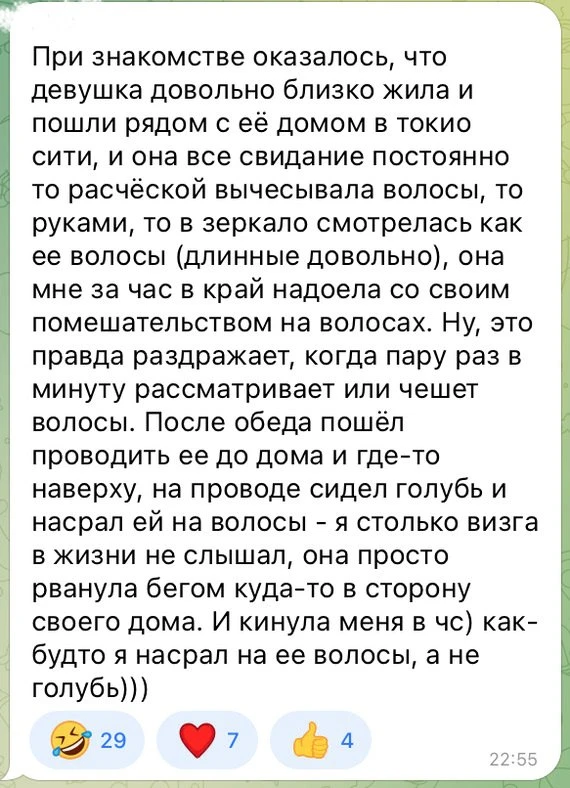 При знакомстве оказалось, что девушка довольно близко жила и пошли рядом с её домом в токио сити, и она все свидание постоянно то расчёской вычесывала волосы, то руками, то в зеркало смотрелась как ее волосы (длинные довольно), она мне за час в край надоела со своим помешательством на волосах. Ну, это правда раздражает, когда пару раз в минуту рассматривает или чешет волосы. После обеда пошёл проводить ее до дома и где-то наверху, на проводе сидел голубь и насрал ей на волосы - я столько визга в жизни не слышал, она просто рванула бегом куда-то в сторону своего дома. И кинула меня в чс) как-будто я насрал на ее волосы, а не голубь)))

🤣 29 ❤️ 7 👍 4

22:55